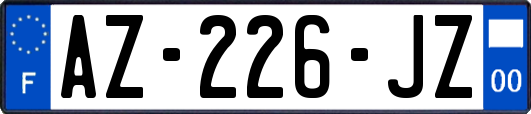 F
AZ-226-JZ
00